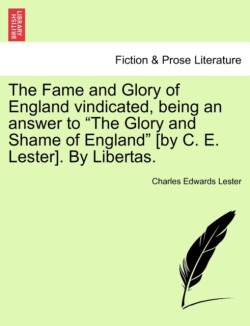 BRITISH LIBRARY

Fiction & Prose Literature

The Fame and Glory of England vindicated, being an answer to “The Glory and Shame of England” [by C. E. Lester]. By Libertas.

Charles Edwards Lester